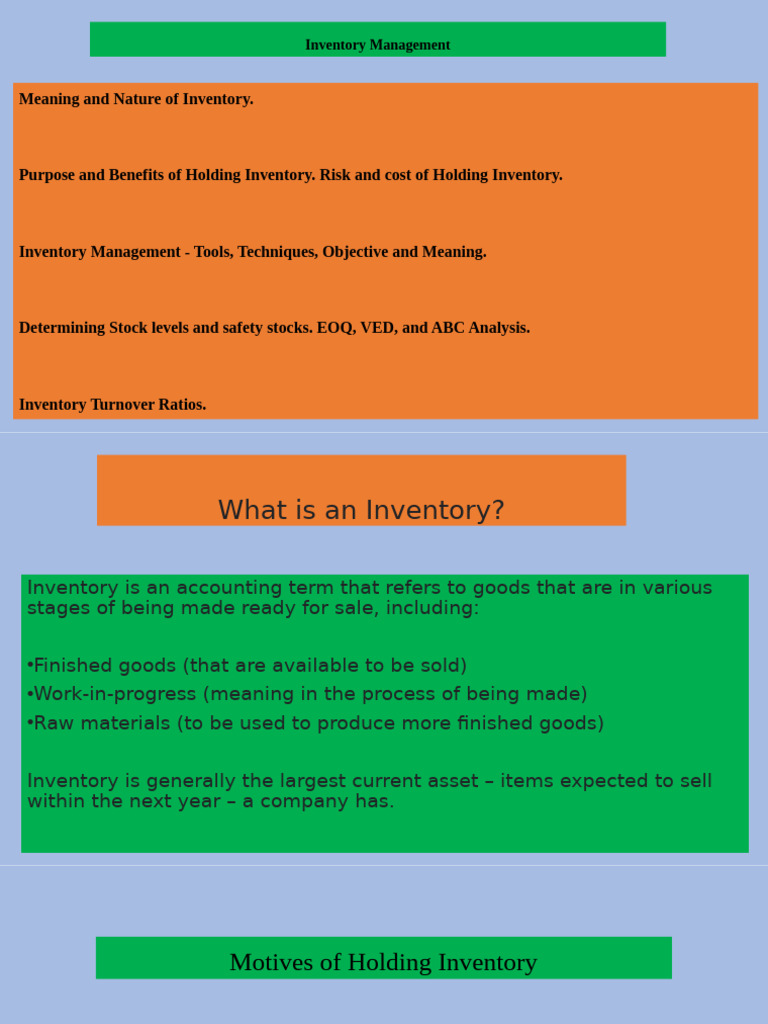 Inventory Management

Meaning and Nature of Inventory.

Purpose and Benefits of Holding Inventory. Risk and cost of Holding Inventory.

Inventory Management - Tools, Techniques, Objective and Meaning.

Determining Stock levels and safety stocks. EOQ, VED, and ABC Analysis.

Inventory Turnover Ratios.

What is an Inventory?

Inventory is an accounting term that refers to goods that are in various stages of being made ready for sale, including:

•Finished goods (that are available to be sold)
•Work-in-progress (meaning in the process of being made)
•Raw materials (to be used to produce more finished goods)

Inventory is generally the largest current asset – items expected to sell within the next year – a company has.

Motives of Holding Inventory